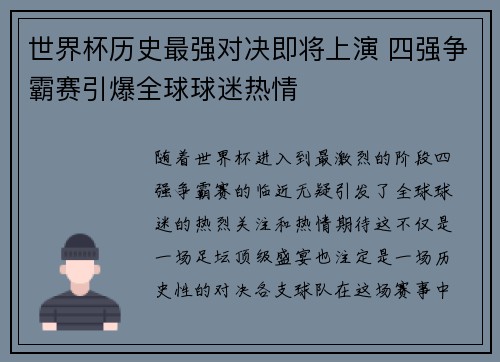 世界杯历史最强对决即将上演 四强争霸赛引爆全球球迷热情

随着世界杯进入到最激烈的阶段四强争霸赛的临近无疑引发了全球球迷的热烈关注和热情期待这不仅是一场足坛顶级盛宴也注定是一场历史性的对决各支球队在这场赛事中